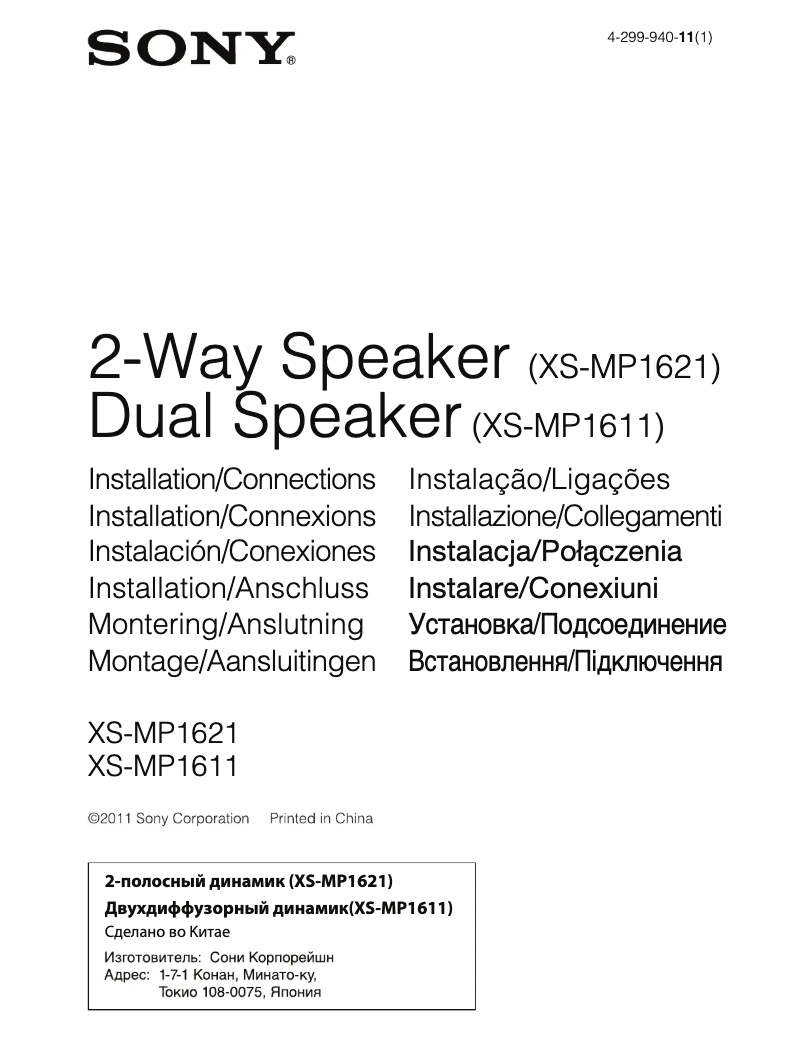 SONY®

4-299-940-11(1)

2-Way Speaker (XS-MP1621)
Dual Speaker (XS-MP1611)

Installation/Connections
Installation/Connexions
Instalación/Conexiones
Installation/Anschluss
Montering/Anslutning
Montage/Aansluitingen

Instalação/Ligações
Installazione/Collegamenti
Instalacja/Połączenia
Instalare/Conexiuni
Установка/Подсоединение
Встановлення/Підключення

XS-MP1621
XS-MP1611

©2011 Sony Corporation Printed in China

2-полосный динамик (XS-MP1621)
Двухдиффузорный динамик(XS-MP1611)
Сделано во Китае
Изготовитель: Сони Корпорейшн
Адрес: 1-7-1 Конан, Минато-ку,
Токио 108-0075, Япония